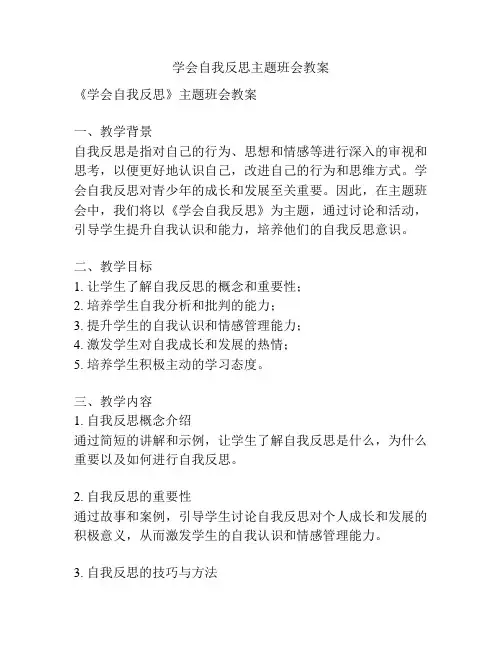 学会自我反思主题班会教案

《学会自我反思》主题班会教案

一、教学背景
自我反思是指对自己的行为、思想和情感等进行深入的审视和思考，以便更好地认识自己，改进自己的行为和思维方式。学会自我反思对青少年的成长和发展至关重要。因此，在主题班会中，我们将以《学会自我反思》为主题，通过讨论和活动，引导学生提升自我认识和能力，培养他们的自我反思意识。

二、教学目标
1. 让学生了解自我反思的概念和重要性；
2. 培养学生自我分析和批判的能力；
3. 提升学生的自我认识和情感管理能力；
4. 激发学生对自我成长和发展的热情；
5. 培养学生积极主动的学习态度。

三、教学内容
1. 自我反思概念介绍
通过简短的讲解和示例，让学生了解自我反思是什么，为什么重要以及如何进行自我反思。

2. 自我反思的重要性
通过故事和案例，引导学生讨论自我反思对个人成长和发展的积极意义，从而激发学生的自我认识和情感管理能力。

3. 自我反思的技巧与方法